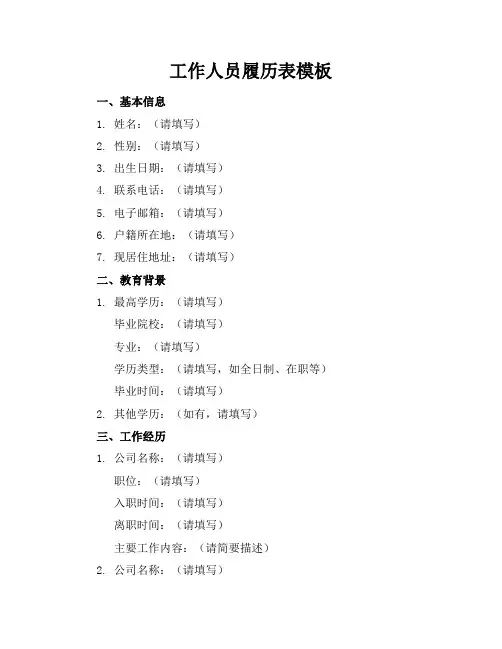 工作人员履历表模板

一、基本信息

1. 姓名：（请填写）

2. 性别：（请填写）

3. 出生日期：（请填写）

4. 联系电话：（请填写）

5. 电子邮箱：（请填写）

6. 户籍所在地：（请填写）

7. 现居住地址：（请填写）

二、教育背景

1. 最高学历：（请填写）

毕业院校：（请填写）

专业：（请填写）

学历类型：（请填写，如全日制、在职等）

毕业时间：（请填写）

2. 其他学历：（如有，请填写）

三、工作经历

1. 公司名称：（请填写）

职位：（请填写）

入职时间：（请填写）

离职时间：（请填写）

主要工作内容：（请简要描述）

2. 公司名称：（请填写）